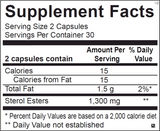 Supplement Facts
Serving Size 2 Capsules
Servings Per Container 30

| 2 capsules contain | Amount Per Serving | % Daily Value |
|---|---|---|
| Calories | 15 | |
| Calories from Fat | 15 | |
| Total Fat | 1.5 g | 2%* |
| Sterol Esters | 1,300 mg | ** |

* Percent Daily Values are based on a 2,000 calorie diet
** Daily Value not established